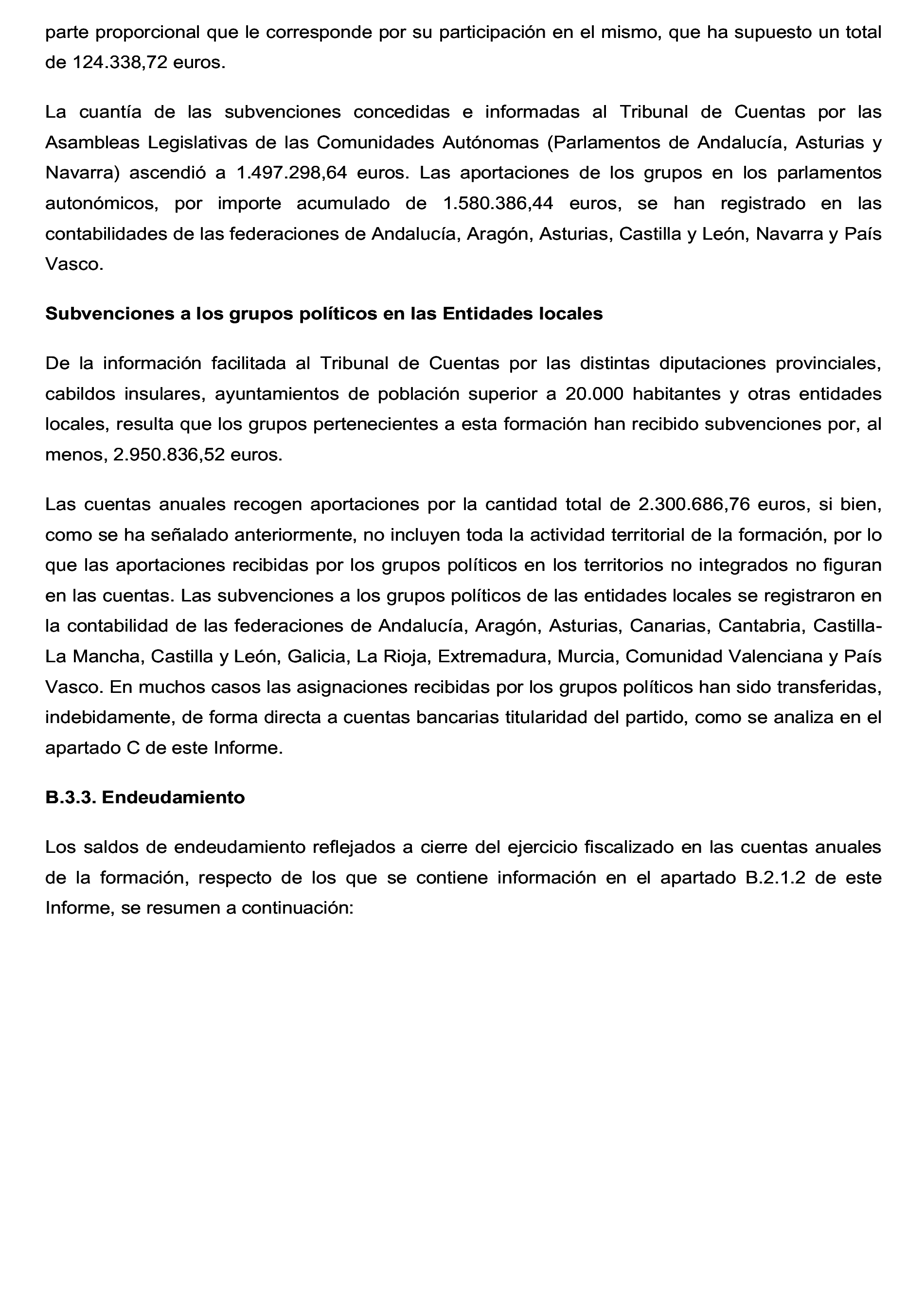 parte proporcional que le corresponde por su participación en el mismo, que ha supuesto un total de 124.338,72 euros.

La cuantía de las subvenciones concedidas e informadas al Tribunal de Cuentas por las Asambleas Legislativas de las Comunidades Autónomas (Parlamentos de Andalucía, Asturias y Navarra) ascendió a 1.497.298,64 euros. Las aportaciones de los grupos en los parlamentos autonómicos, por importe acumulado de 1.580.386,44 euros, se han registrado en las contabilidades de las federaciones de Andalucía, Aragón, Asturias, Castilla y León, Navarra y País Vasco.

Subvenciones a los grupos políticos en las Entidades locales

De la información facilitada al Tribunal de Cuentas por las distintas diputaciones provinciales, cabildos insulares, ayuntamientos de población superior a 20.000 habitantes y otras entidades locales, resulta que los grupos pertenecientes a esta formación han recibido subvenciones por, al menos, 2.950.836,52 euros.

Las cuentas anuales recogen aportaciones por la cantidad total de 2.300.686,76 euros, si bien, como se ha señalado anteriormente, no incluyen toda la actividad territorial de la formación, por lo que las aportaciones recibidas por los grupos políticos en los territorios no integrados no figuran en las cuentas. Las subvenciones a los grupos políticos de las entidades locales se registraron en la contabilidad de las federaciones de Andalucía, Aragón, Asturias, Canarias, Cantabria, Castilla-La Mancha, Castilla y León, Galicia, La Rioja, Extremadura, Murcia, Comunidad Valenciana y País Vasco. En muchos casos las asignaciones recibidas por los grupos políticos han sido transferidas, indebidamente, de forma directa a cuentas bancarias titularidad del partido, como se analiza en el apartado C de este Informe.

B.3.3. Endeudamiento

Los saldos de endeudamiento reflejados a cierre del ejercicio fiscalizado en las cuentas anuales de la formación, respecto de los que se contiene información en el apartado B.2.1.2 de este Informe, se resumen a continuación: